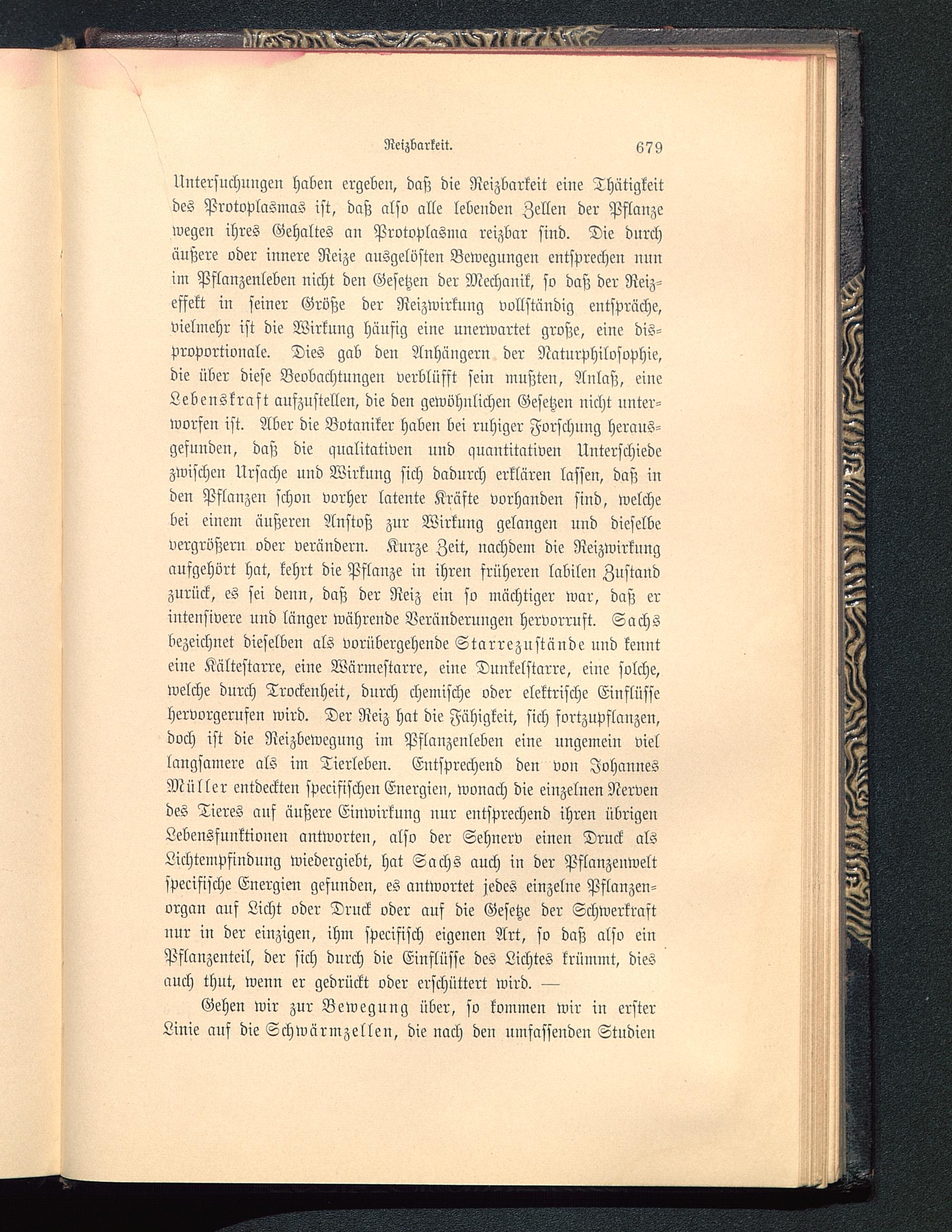 Reizbarkeit. 679

Untersuchungen haben ergeben, daß die Reizbarkeit eine Thätigkeit des Protoplasmas ist, daß also alle lebenden Zellen der Pflanze wegen ihres Gehaltes an Protoplasma reizbar sind. Die durch äußere oder innere Reize ausgelösten Bewegungen entsprechen nun im Pflanzenleben nicht den Gesetzen der Mechanik, so daß der Reizeffekt in seiner Größe der Reizwirkung vollständig entspräche, vielmehr ist die Wirkung häufig eine unerwartet große, eine disproportionale. Dies gab den Anhängern der Naturphilosophie, die über diese Beobachtungen verblüfft sein mußten, Anlaß, eine Lebenskraft aufzustellen, die den gewöhnlichen Gesetzen nicht unterworfen ist. Aber die Botaniker haben bei ruhiger Forschung herausgefunden, daß die qualitativen und quantitativen Unterschiede zwischen Ursache und Wirkung sich dadurch erklären lassen, daß in den Pflanzen schon vorher latente Kräfte vorhanden sind, welche bei einem äußeren Anstoß zur Wirkung gelangen und dieselbe vergrößern oder verändern. Kurze Zeit, nachdem die Reizwirkung aufgehört hat, kehrt die Pflanze in ihren früheren labilen Zustand zurück, es sei denn, daß der Reiz ein so mächtiger war, daß er intensivere und länger währende Veränderungen hervorruft. Sachs bezeichnet dieselben als vorübergehende Starrezustände und kennt eine Kältestarre, eine Wärmestarre, eine Dunkelstarre, eine solche, welche durch Trockenheit, durch chemische oder elektrische Einflüsse hervorgerufen wird. Der Reiz hat die Fähigkeit, sich fortzupflanzen, doch ist die Reizbewegung im Pflanzenleben eine ungemein viel langsamere als im Tierleben. Entsprechend den von Johannes Müller entdeckten specifischen Energien, wonach die einzelnen Nerven des Tieres auf äußere Einwirkung nur entsprechend ihren übrigen Lebensfunktionen antworten, also der Sehnerv einen Druck als Lichtempfindung wiedergiebt, hat Sachs auch in der Pflanzenwelt specifische Energien gefunden, es antwortet jedes einzelne Pflanzenorgan auf Licht oder Druck oder auf die Gesetze der Schwerkraft nur in der einzigen, ihm specifisch eigenen Art, so daß also ein Pflanzenteil, der sich durch die Einflüsse des Lichtes krümmt, dies auch thut, wenn er gedrückt oder erschüttert wird. —

Gehen wir zur Bewegung über, so kommen wir in erster Linie auf die Schwärmzellen, die nach den umfassenden Studien